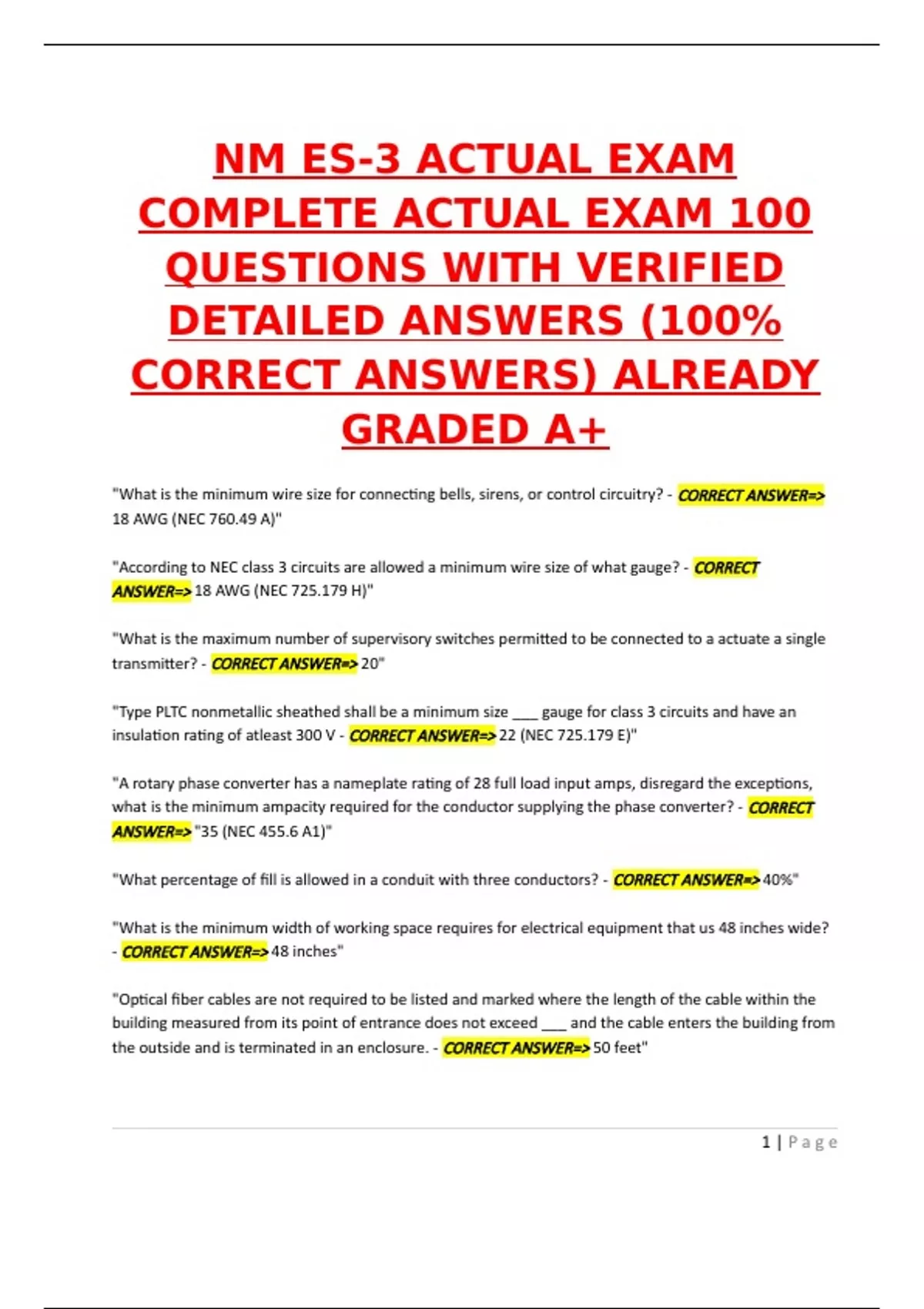 NM ES-3 ACTUAL EXAM COMPLETE ACTUAL EXAM 100 QUESTIONS WITH VERIFIED DETAILED ANSWERS (100% CORRECT ANSWERS) ALREADY GRADED A+

"What is the minimum wire size for connecting bells, sirens, or control circuitry? - CORRECT ANSWER=> 18 AWG (NEC 760.49 A)"

"According to NEC class 3 circuits are allowed a minimum wire size of what gauge? - CORRECT ANSWER=> 18 AWG (NEC 725.179 H)"

"What is the maximum number of supervisory switches permitted to be connected to a actuate a single transmitter? - CORRECT ANSWER=> 20"

"Type PLTC nonmetallic sheathed shall be a minimum size ____ gauge for class 3 circuits and have an insulation rating of atleast 300 V - CORRECT ANSWER=> 22 (NEC 725.179 E)"

"A rotary phase converter has a nameplate rating of 28 full load input amps, disregard the exceptions, what is the minimum ampacity required for the conductor supplying the phase converter? - CORRECT ANSWER=> "35 (NEC 455.6 A1)"

"What percentage of fill is allowed in a conduit with three conductors? - CORRECT ANSWER=> 40%"

"What is the minimum width of working space requires for electrical equipment that us 48 inches wide? - CORRECT ANSWER=> 48 inches"

"Optical fiber cables are not required to be listed and marked where the length of the cable within the building measured from its point of entrance does not exceed ____ and the cable enters the building from the outside and is terminated in an enclosure. - CORRECT ANSWER=> 50 feet"

1 | Page